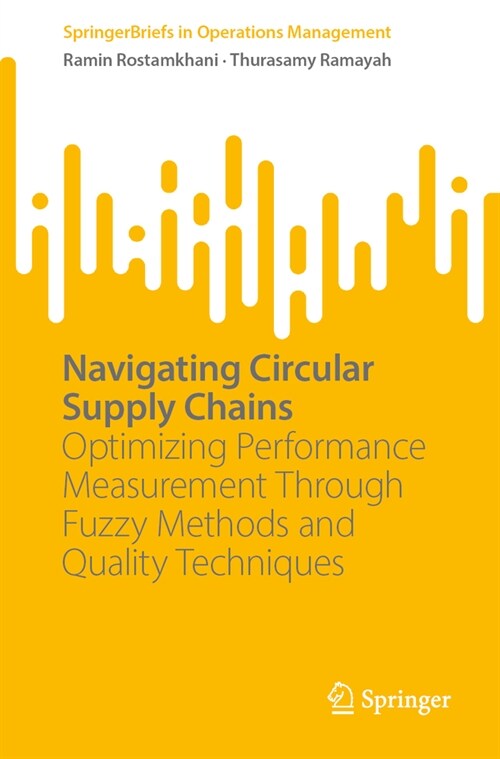 SpringerBriefs in Operations Management
Ramin Rostamkhani · Thurasamy Ramayah

Navigating Circular Supply Chains
Optimizing Performance Measurement Through Fuzzy Methods and Quality Techniques

Springer